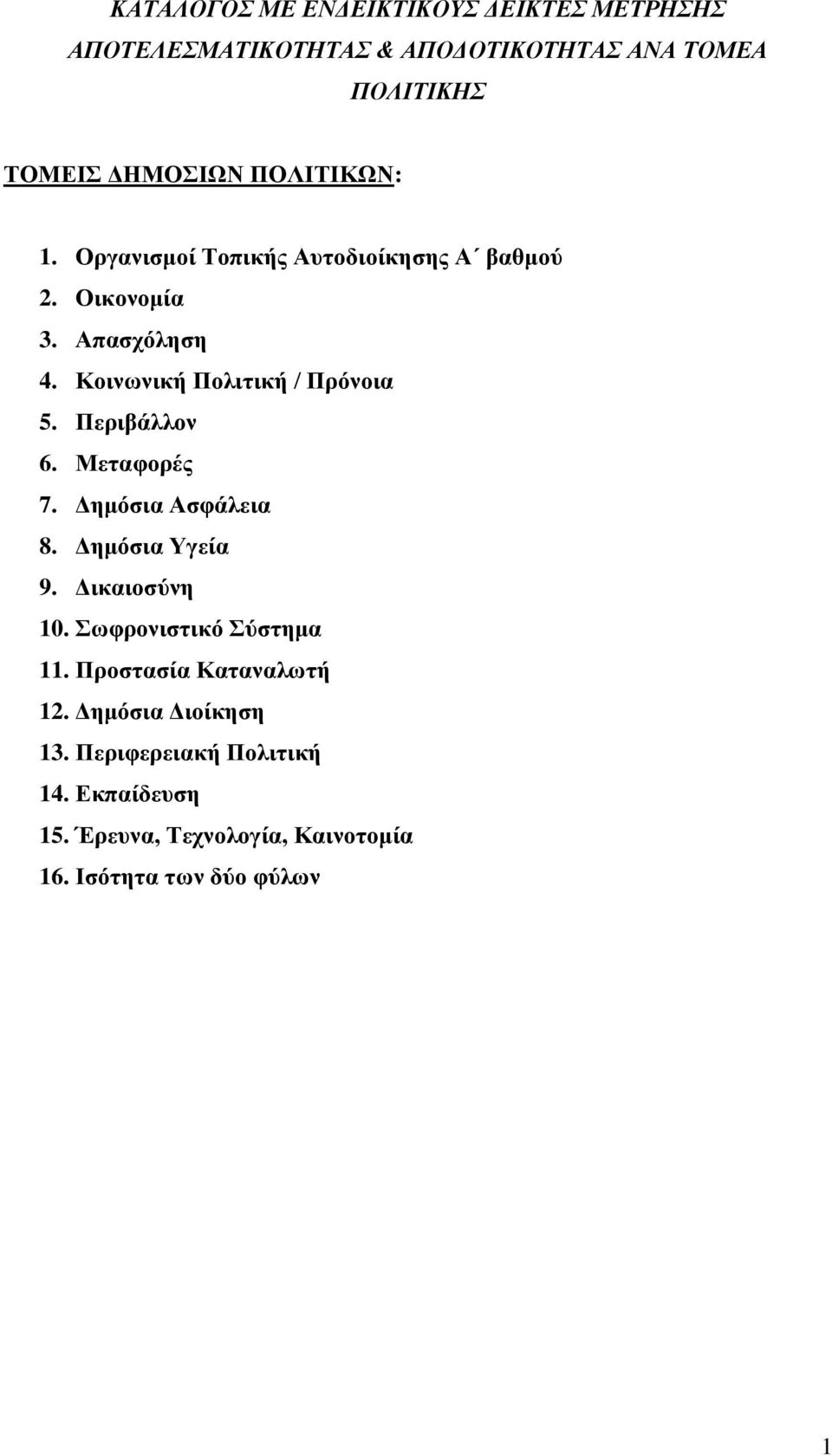 ΚΑΤΑΛΟΓΟΣ ΜΕ ΕΝΔΕΙΚΤΙΚΟΥΣ ΔΕΙΚΤΕΣ ΜΕΤΡΗΣΗΣ ΑΠΟΤΕΛΕΣΜΑΤΙΚΟΤΗΤΑΣ & ΑΠΟΔΟΤΙΚΟΤΗΤΑΣ ΑΝΑ ΤΟΜΕΑ ΠΟΛΙΤΙΚΗΣ

ΤΟΜΕΙΣ ΔΗΜΟΣΙΩΝ ΠΟΛΙΤΙΚΩΝ:

1. Οργανισμοί Τοπικής Αυτοδιοίκησης Α΄ βαθμού
2. Οικονομία
3. Απασχόληση
4. Κοινωνική Πολιτική / Πρόνοια
5. Περιβάλλον
6. Μεταφορές
7. Δημόσια Ασφάλεια
8. Δημόσια Υγεία
9. Δικαιοσύνη
10. Σωφρονιστικό Σύστημα
11. Προστασία Καταναλωτή
12. Δημόσια Διοίκηση
13. Περιφερειακή Πολιτική
14. Εκπαίδευση
15. Έρευνα, Τεχνολογία, Καινοτομία
16. Ισότητα των δύο φύλων

1